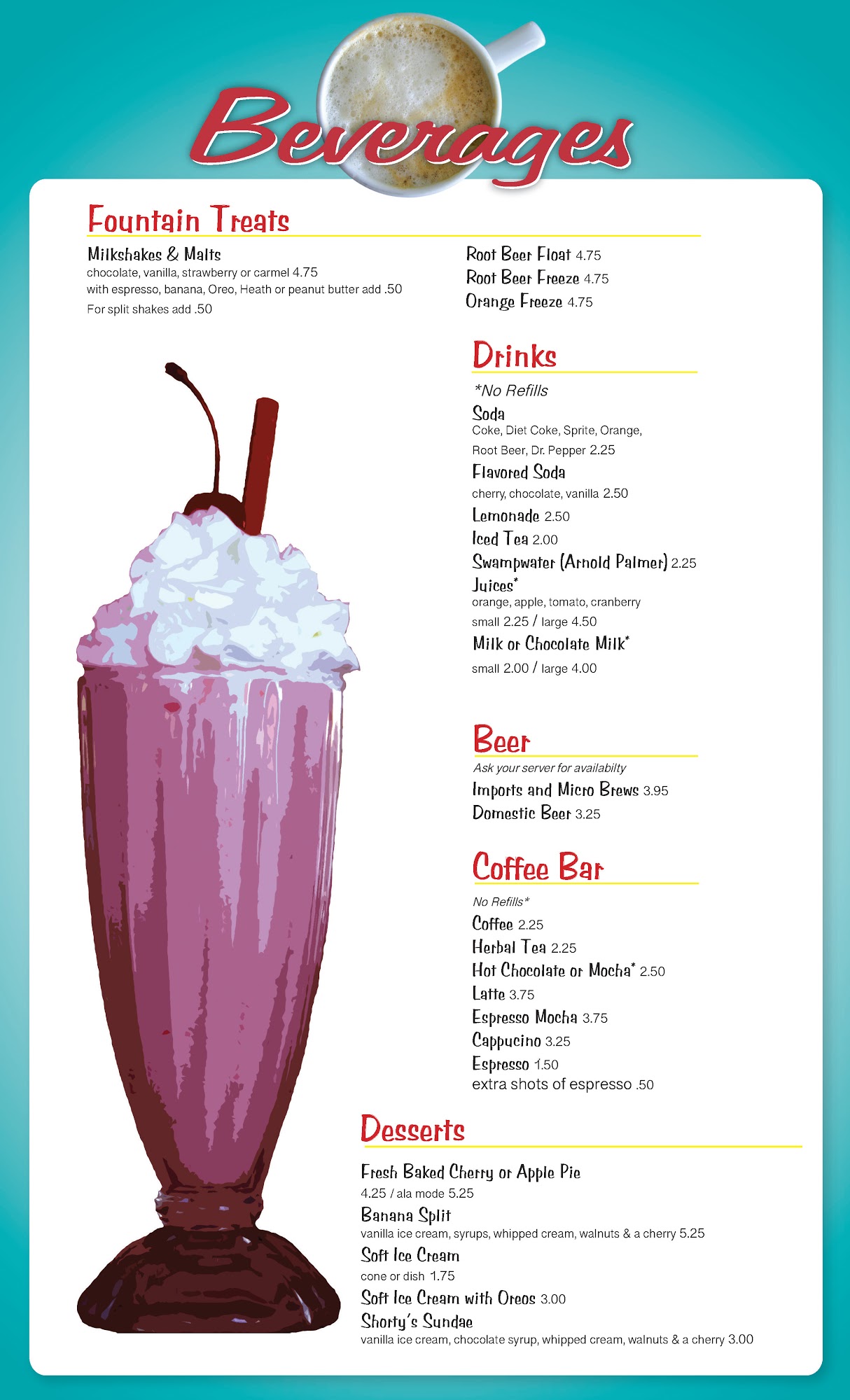 Beverages

Fountain Treats

Milkshakes & Malts
chocolate, vanilla, strawberry or carmel 4.75
with espresso, banana, Oreo, Heath or peanut butter add .50
For split shakes add .50

Root Beer Float 4.75
Root Beer Freeze 4.75
Orange Freeze 4.75

Drinks
*No Refills
Soda
Coke, Diet Coke, Sprite, Orange, Root Beer, Dr. Pepper 2.25
Flavored Soda
cherry, chocolate, vanilla 2.50
Lemonade 2.50
Iced Tea 2.00
Swampwater (Arnold Palmer) 2.25
Juices*
orange, apple, tomato, cranberry
small 2.25 / large 4.50
Milk or Chocolate Milk*
small 2.00 / large 4.00

Beer
Ask your server for availabilty
Imports and Micro Brews 3.95
Domestic Beer 3.25

Coffee Bar
No Refills*
Coffee 2.25
Herbal Tea 2.25
Hot Chocolate or Mocha* 2.50
Latte 3.75
Espresso Mocha 3.75
Cappucino 3.25
Espresso 1.50
extra shots of espresso .50

Desserts
Fresh Baked Cherry or Apple Pie
4.25 / ala mode 5.25
Banana Split
vanilla ice cream, syrups, whipped cream, walnuts & a cherry 5.25
Soft Ice Cream
cone or dish 1.75
Soft Ice Cream with Oreos 3.00
Shorty's Sundae
vanilla ice cream, chocolate syrup, whipped cream, walnuts & a cherry 3.00